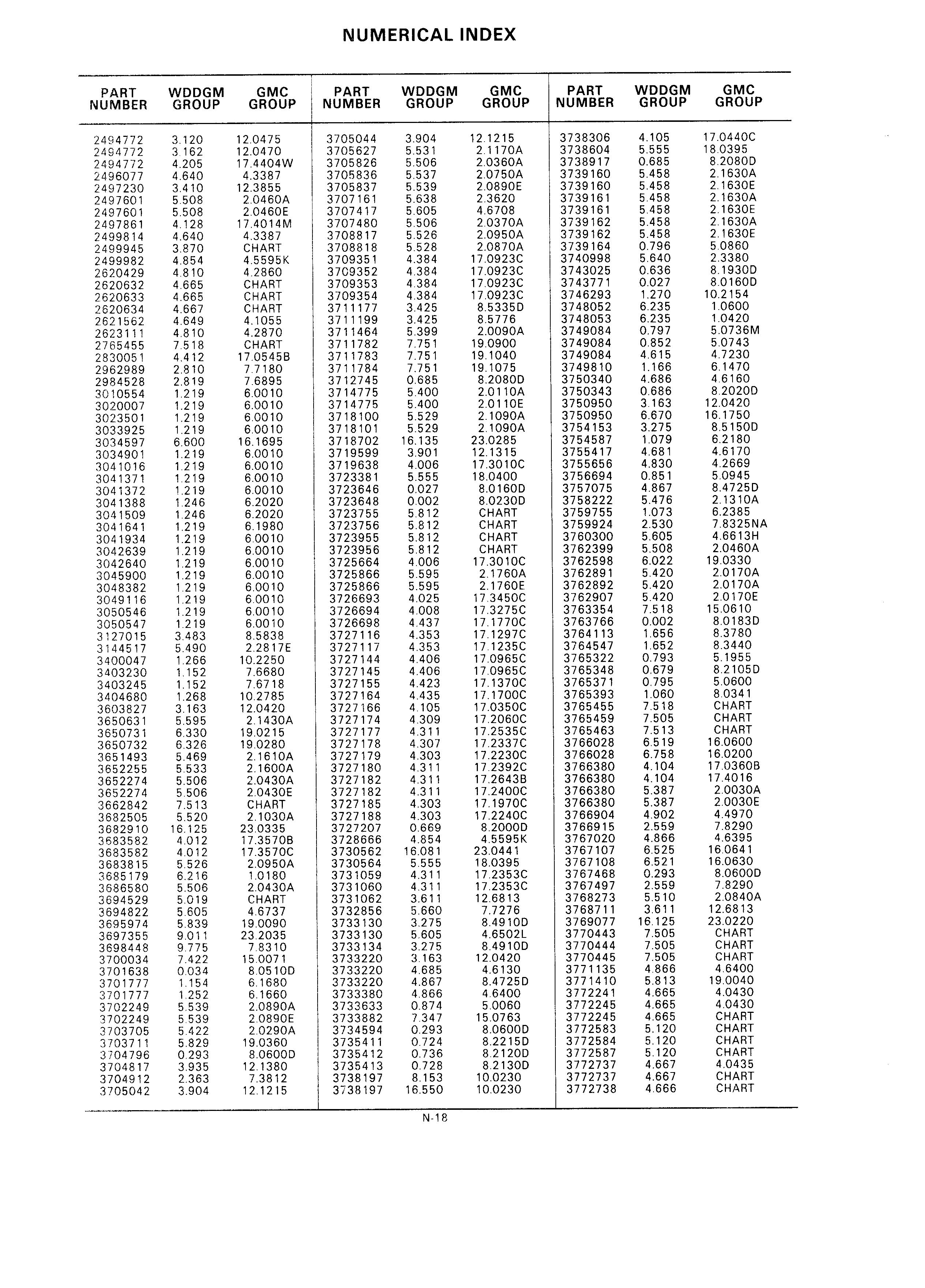 NUMERICAL INDEX

| PART NUMBER | WDDGM GROUP | GMC GROUP |
|---|---|---|
| 2494772 | 3.120 | 12.0475 |
| 2494772 | 3.162 | 12.0470 |
| 2494772 | 4.205 | 17.4404W |
| 2496077 | 4.640 | 4.3387 |
| 2497230 | 3.410 | 12.3855 |
| 2497601 | 5.508 | 2.0460A |
| 2497601 | 5.508 | 2.0460E |
| 2497861 | 4.128 | 17.4014M |
| 2499814 | 4.640 | 4.3387 |
| 2499945 | 3.870 | CHART |
| 2499982 | 4.854 | 4.5595K |
| 2620429 | 4.810 | 4.2860 |
| 2620632 | 4.665 | CHART |
| 2620633 | 4.665 | CHART |
| 2620634 | 4.667 | CHART |
| 2621562 | 4.649 | 4.1055 |
| 2623111 | 4.810 | 4.2870 |
| 2765455 | 7.518 | CHART |
| 2830051 | 4.412 | 17.0545B |
| 2962989 | 2.810 | 7.7180 |
| 2984528 | 2.819 | 7.6895 |
| 3010554 | 1.219 | 6.0010 |
| 3020007 | 1.219 | 6.0010 |
| 3023501 | 1.219 | 6.0010 |
| 3033925 | 1.219 | 6.0010 |
| 3034597 | 6.600 | 16.1695 |
| 3034901 | 1.219 | 6.0010 |
| 3041016 | 1.219 | 6.0010 |
| 3041371 | 1.219 | 6.0010 |
| 3041372 | 1.219 | 6.0010 |
| 3041388 | 1.246 | 6.2020 |
| 3041509 | 1.246 | 6.2020 |
| 3041641 | 1.219 | 6.1980 |
| 3041934 | 1.219 | 6.0010 |
| 3042639 | 1.219 | 6.0010 |
| 3042640 | 1.219 | 6.0010 |
| 3045900 | 1.219 | 6.0010 |
| 3048382 | 1.219 | 6.0010 |
| 3049116 | 1.219 | 6.0010 |
| 3050546 | 1.219 | 6.0010 |
| 3050547 | 1.219 | 6.0010 |
| 3127015 | 3.483 | 8.5838 |
| 3144517 | 5.490 | 2.2817E |
| 3400047 | 1.266 | 10.2250 |
| 3403230 | 1.152 | 7.6680 |
| 3403245 | 1.152 | 7.6718 |
| 3404680 | 1.268 | 10.2785 |
| 3603827 | 3.163 | 12.0420 |
| 3650631 | 5.595 | 2.1430A |
| 3650731 | 6.330 | 19.0215 |
| 3650732 | 6.326 | 19.0280 |
| 3651493 | 5.469 | 2.1610A |
| 3652255 | 5.533 | 2.1600A |
| 3652274 | 5.506 | 2.0430A |
| 3652274 | 5.506 | 2.0430E |
| 3662842 | 7.513 | CHART |
| 3682505 | 5.520 | 2.1030A |
| 3682910 | 16.125 | 23.0335 |
| 3683582 | 4.012 | 17.3570B |
| 3683582 | 4.012 | 17.3570C |
| 3683815 | 5.526 | 2.0950A |
| 3685179 | 6.216 | 1.0180 |
| 3686580 | 5.506 | 2.0430A |
| 3694529 | 5.019 | CHART |
| 3694822 | 5.605 | 4.6737 |
| 3695974 | 5.839 | 19.0090 |
| 3697355 | 9.011 | 23.2035 |
| 3698448 | 9.775 | 7.8310 |
| 3700034 | 7.422 | 15.0071 |
| 3701638 | 0.034 | 8.0510D |
| 3701777 | 1.154 | 6.1680 |
| 3701777 | 1.252 | 6.1660 |
| 3702249 | 5.539 | 2.0890A |
| 3702249 | 5.539 | 2.0890E |
| 3703705 | 5.422 | 2.0290A |
| 3703711 | 5.829 | 19.0360 |
| 3704796 | 0.293 | 8.0600D |
| 3704817 | 3.935 | 12.1380 |
| 3704912 | 2.363 | 7.3812 |
| 3705042 | 3.904 | 12.1215 |

| PART NUMBER | WDDGM GROUP | GMC GROUP |
|---|---|---|
| 3705044 | 3.904 | 12.1215 |
| 3705627 | 5.531 | 2.1170A |
| 3705826 | 5.506 | 2.0360A |
| 3705836 | 5.537 | 2.0750A |
| 3705837 | 5.539 | 2.0890E |
| 3707161 | 5.638 | 2.3620 |
| 3707417 | 5.605 | 4.6708 |
| 3707480 | 5.506 | 2.0370A |
| 3708817 | 5.526 | 2.0950A |
| 3708818 | 5.528 | 2.0870A |
| 3709351 | 4.384 | 17.0923C |
| 3709352 | 4.384 | 17.0923C |
| 3709353 | 4.384 | 17.0923C |
| 3709354 | 4.384 | 17.0923C |
| 3711177 | 3.425 | 8.5335D |
| 3711199 | 3.425 | 8.5776 |
| 3711464 | 5.399 | 2.0090A |
| 3711782 | 7.751 | 19.0900 |
| 3711783 | 7.751 | 19.1040 |
| 3711784 | 7.751 | 19.1075 |
| 3712745 | 0.685 | 8.2080D |
| 3714775 | 5.400 | 2.0110A |
| 3714775 | 5.400 | 2.0110E |
| 3718100 | 5.529 | 2.1090A |
| 3718101 | 5.529 | 2.1090A |
| 3718702 | 16.135 | 23.0285 |
| 3719599 | 3.901 | 12.1315 |
| 3719638 | 4.006 | 17.3010C |
| 3723381 | 5.555 | 18.0400 |
| 3723646 | 0.027 | 8.0160D |
| 3723648 | 0.002 | 8.0230D |
| 3723755 | 5.812 | CHART |
| 3723756 | 5.812 | CHART |
| 3723955 | 5.812 | CHART |
| 3723956 | 5.812 | CHART |
| 3725664 | 4.006 | 17.3010C |
| 3725866 | 5.595 | 2.1760A |
| 3725866 | 5.595 | 2.1760E |
| 3726693 | 4.025 | 17.3450C |
| 3726694 | 4.008 | 17.3275C |
| 3726698 | 4.437 | 17.1770C |
| 3727116 | 4.353 | 17.1297C |
| 3727117 | 4.353 | 17.1235C |
| 3727144 | 4.406 | 17.0965C |
| 3727145 | 4.406 | 17.0965C |
| 3727155 | 4.423 | 17.1370C |
| 3727164 | 4.435 | 17.1700C |
| 3727166 | 4.105 | 17.0350C |
| 3727174 | 4.309 | 17.2060C |
| 3727177 | 4.311 | 17.2535C |
| 3727178 | 4.307 | 17.2337C |
| 3727179 | 4.303 | 17.2230C |
| 3727180 | 4.311 | 17.2392C |
| 3727182 | 4.311 | 17.2643B |
| 3727182 | 4.311 | 17.2400C |
| 3727185 | 4.303 | 17.1970C |
| 3727188 | 4.303 | 17.2240C |
| 3727207 | 0.669 | 8.2000D |
| 3728666 | 4.854 | 4.5595K |
| 3730562 | 16.081 | 23.0441 |
| 3730564 | 5.555 | 18.0395 |
| 3731059 | 4.311 | 17.2353C |
| 3731060 | 4.311 | 17.2353C |
| 3731062 | 3.611 | 12.6813 |
| 3732856 | 5.660 | 7.7276 |
| 3733130 | 3.275 | 8.4910D |
| 3733130 | 5.605 | 4.6502L |
| 3733134 | 3.275 | 8.4910D |
| 3733220 | 3.163 | 12.0420 |
| 3733220 | 4.685 | 4.6130 |
| 3733220 | 4.867 | 8.4725D |
| 3733380 | 4.866 | 4.6400 |
| 3733633 | 0.874 | 5.0060 |
| 3733882 | 7.347 | 15.0763 |
| 3734594 | 0.293 | 8.0600D |
| 3735411 | 0.724 | 8.2215D |
| 3735412 | 0.736 | 8.2120D |
| 3735413 | 0.728 | 8.2130D |
| 3738197 | 8.153 | 10.0230 |
| 3738197 | 16.550 | 10.0230 |

| PART NUMBER | WDDGM GROUP | GMC GROUP |
|---|---|---|
| 3738306 | 4.105 | 17.0440C |
| 3738604 | 5.555 | 18.0395 |
| 3738917 | 0.685 | 8.2080D |
| 3739160 | 5.458 | 2.1630A |
| 3739160 | 5.458 | 2.1630E |
| 3739161 | 5.458 | 2.1630A |
| 3739161 | 5.458 | 2.1630E |
| 3739162 | 5.458 | 2.1630A |
| 3739162 | 5.458 | 2.1630E |
| 3739164 | 0.796 | 5.0860 |
| 3740998 | 5.640 | 2.3380 |
| 3743025 | 0.636 | 8.1930D |
| 3743771 | 0.027 | 8.0160D |
| 3746293 | 1.270 | 10.2154 |
| 3748052 | 6.235 | 1.0600 |
| 3748053 | 6.235 | 1.0420 |
| 3749084 | 0.797 | 5.0736M |
| 3749084 | 0.852 | 5.0743 |
| 3749084 | 4.615 | 4.7230 |
| 3749810 | 1.166 | 6.1470 |
| 3750340 | 4.686 | 4.6160 |
| 3750343 | 0.686 | 8.2020D |
| 3750950 | 3.163 | 12.0420 |
| 3750950 | 6.670 | 16.1750 |
| 3754153 | 3.275 | 8.5150D |
| 3754587 | 1.079 | 6.2180 |
| 3755417 | 4.681 | 4.6170 |
| 3755656 | 4.830 | 4.2669 |
| 3756694 | 0.851 | 5.0945 |
| 3757075 | 4.867 | 8.4725D |
| 3758222 | 5.476 | 2.1310A |
| 3759755 | 1.073 | 6.2385 |
| 3759924 | 2.530 | 7.8325NA |
| 3760300 | 5.605 | 4.6613H |
| 3762399 | 5.508 | 2.0460A |
| 3762598 | 6.022 | 19.0330 |
| 3762891 | 5.420 | 2.0170A |
| 3762892 | 5.420 | 2.0170A |
| 3762907 | 5.420 | 2.0170E |
| 3763354 | 7.518 | 15.0610 |
| 3763766 | 0.002 | 8.0183D |
| 3764113 | 1.656 | 8.3780 |
| 3764547 | 1.652 | 8.3440 |
| 3765322 | 0.793 | 5.1955 |
| 3765348 | 0.679 | 8.2105D |
| 3765371 | 0.795 | 5.0600 |
| 3765393 | 1.060 | 8.0341 |
| 3765455 | 7.518 | CHART |
| 3765459 | 7.505 | CHART |
| 3765463 | 7.513 | CHART |
| 3766028 | 6.519 | 16.0600 |
| 3766028 | 6.758 | 16.0200 |
| 3766380 | 4.104 | 17.0360B |
| 3766380 | 4.104 | 17.4016 |
| 3766380 | 5.387 | 2.0030A |
| 3766380 | 5.387 | 2.0030E |
| 3766904 | 4.902 | 4.4970 |
| 3766915 | 2.559 | 7.8290 |
| 3767020 | 4.866 | 4.6395 |
| 3767107 | 6.525 | 16.0641 |
| 3767108 | 6.521 | 16.0630 |
| 3767468 | 0.293 | 8.0600D |
| 3767497 | 2.559 | 7.8290 |
| 3768273 | 5.510 | 2.0840A |
| 3768711 | 3.611 | 12.6813 |
| 3769077 | 16.125 | 23.0220 |
| 3770443 | 7.505 | CHART |
| 3770444 | 7.505 | CHART |
| 3770445 | 7.505 | CHART |
| 3771135 | 4.866 | 4.6400 |
| 3771410 | 5.813 | 19.0040 |
| 3772241 | 4.665 | 4.0430 |
| 3772245 | 4.665 | 4.0430 |
| 3772245 | 4.665 | CHART |
| 3772583 | 5.120 | CHART |
| 3772584 | 5.120 | CHART |
| 3772587 | 5.120 | CHART |
| 3772737 | 4.667 | 4.0435 |
| 3772737 | 4.667 | CHART |
| 3772738 | 4.666 | CHART |

N-18